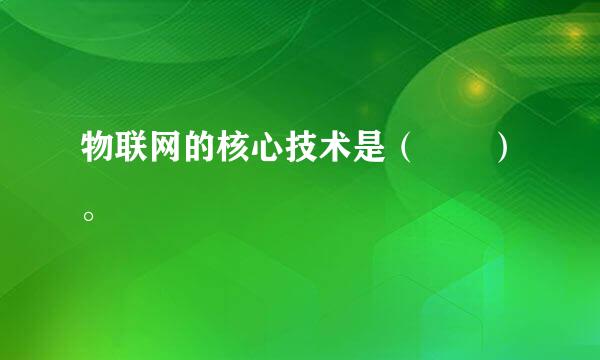 物联网的核心技术是（　　）。